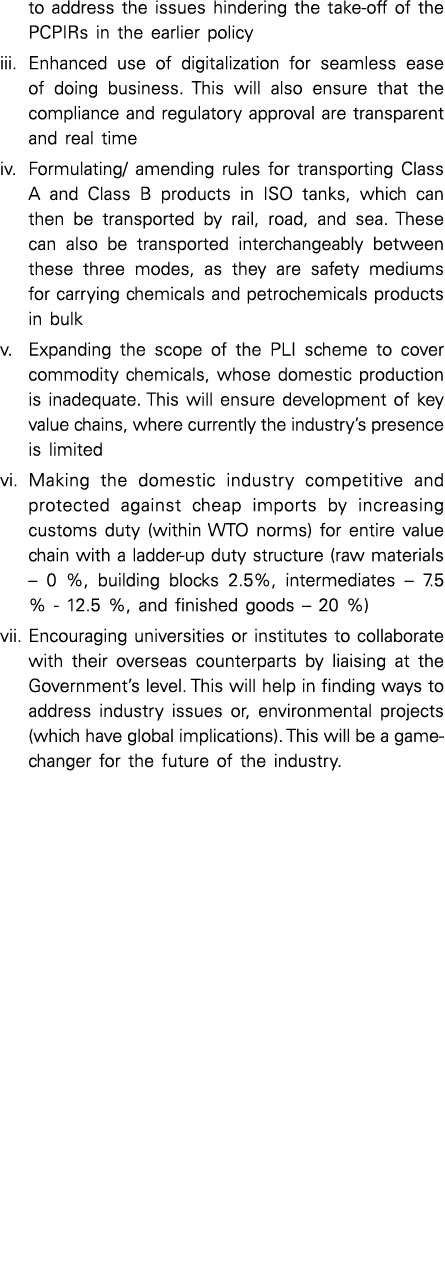 to address the issues hindering the take-off of the PCPIRs in the earlier policy

iii. Enhanced use of digitalization for seamless ease of doing business. This will also ensure that the compliance and regulatory approval are transparent and real time

iv. Formulating/ amending rules for transporting Class A and Class B products in ISO tanks, which can then be transported by rail, road, and sea. These can also be transported interchangeably between these three modes, as they are safety mediums for carrying chemicals and petrochemicals products in bulk

v. Expanding the scope of the PLI scheme to cover commodity chemicals, whose domestic production is inadequate. This will ensure development of key value chains, where currently the industry's presence is limited

vi. Making the domestic industry competitive and protected against cheap imports by increasing customs duty (within WTO norms) for entire value chain with a ladder-up duty structure (raw materials – 0 %, building blocks 2.5%, intermediates – 7.5 % - 12.5 %, and finished goods – 20 %)

vii. Encouraging universities or institutes to collaborate with their overseas counterparts by liaising at the Government's level. This will help in finding ways to address industry issues or, environmental projects (which have global implications). This will be a game-changer for the future of the industry.